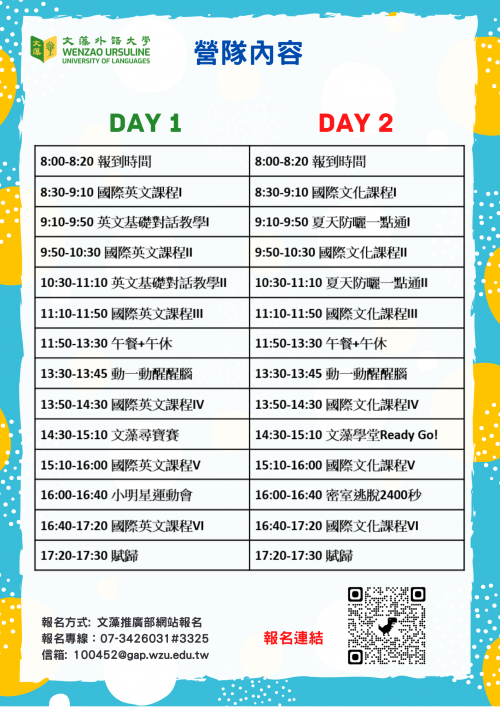 文藻外語大學
WENZAO URSULINE
UNIVERSITY OF LANGUAGES

營隊內容

| DAY 1 | DAY 2 |
|---|---|
| 8:00-8:20 報到時間 | 8:00-8:20 報到時間 |
| 8:30-9:10 國際英文課程I | 8:30-9:10 國際文化課程I |
| 9:10-9:50 英文基礎對話教學I | 9:10-9:50 夏天防曬一點通I |
| 9:50-10:30 國際英文課程II | 9:50-10:30 國際文化課程II |
| 10:30-11:10 英文基礎對話教學II | 10:30-11:10 夏天防曬一點通II |
| 11:10-11:50 國際英文課程III | 11:10-11:50 國際文化課程III |
| 11:50-13:30 午餐+午休 | 11:50-13:30 午餐+午休 |
| 13:30-13:45 動一動醒醒腦 | 13:30-13:45 動一動醒醒腦 |
| 13:50-14:30 國際英文課程IV | 13:50-14:30 國際文化課程IV |
| 14:30-15:10 文藻尋寶賽 | 14:30-15:10 文藻學堂Ready Go! |
| 15:10-16:00 國際英文課程V | 15:10-16:00 國際文化課程V |
| 16:00-16:40 小明星運動會 | 16:00-16:40 密室逃脫2400秒 |
| 16:40-17:20 國際英文課程VI | 16:40-17:20 國際文化課程VI |
| 17:20-17:30 賦歸 | 17:20-17:30 賦歸 |

報名方式: 文藻推廣部網站報名
報名專線：07-3426031#3325
信箱: 100452@gap.wzu.edu.tw

報名連結